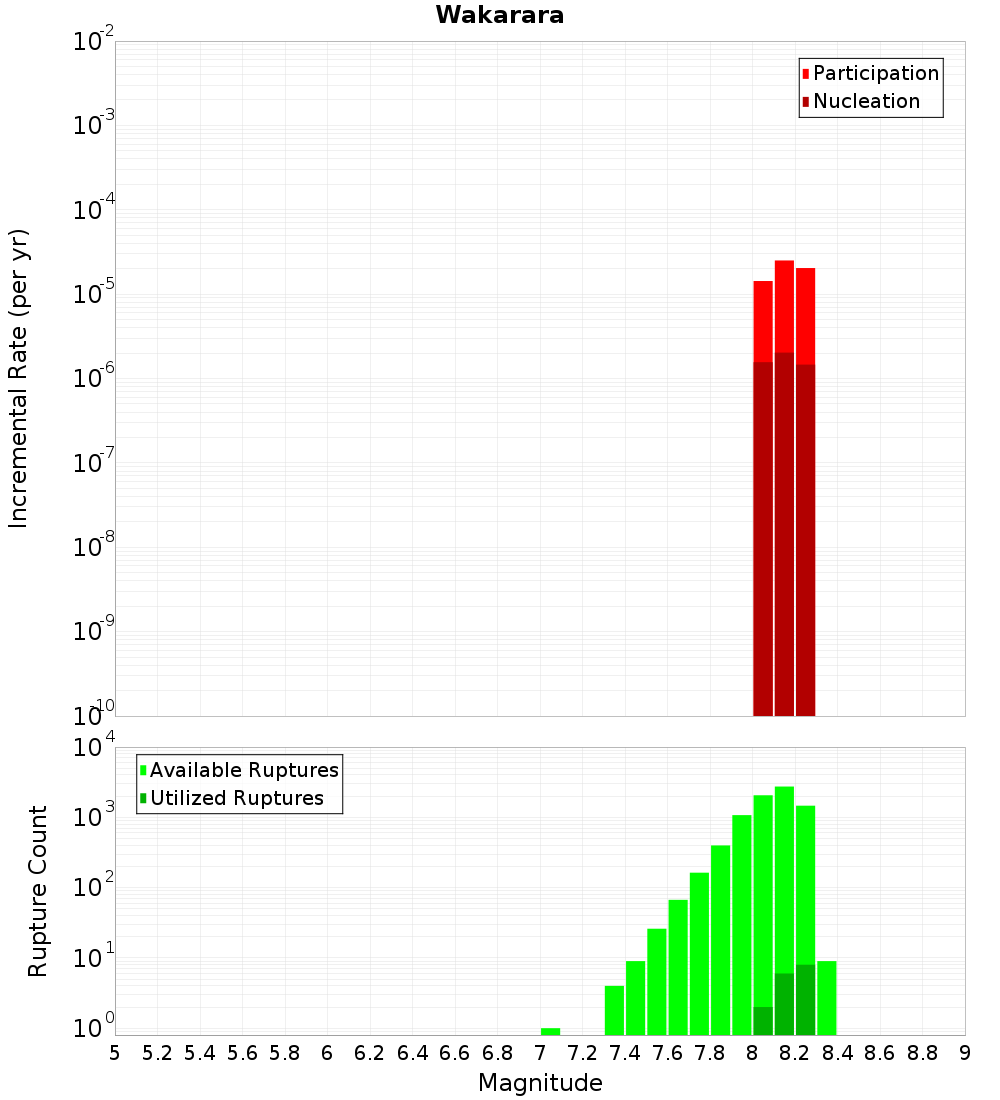 Wakarara

Participation
Nucleation

Incremental Rate (per yr)

$10^{-2}$
$10^{-3}$
$10^{-4}$
$10^{-5}$
$10^{-6}$
$10^{-7}$
$10^{-8}$
$10^{-9}$
$10^{-10}$

Available Ruptures
Utilized Ruptures

Rupture Count

$10^{4}$
$10^{3}$
$10^{2}$
$10^{1}$
$10^{0}$

5 5.2 5.4 5.6 5.8 6 6.2 6.4 6.6 6.8 7 7.2 7.4 7.6 7.8 8 8.2 8.4 8.6 8.8 9

Magnitude